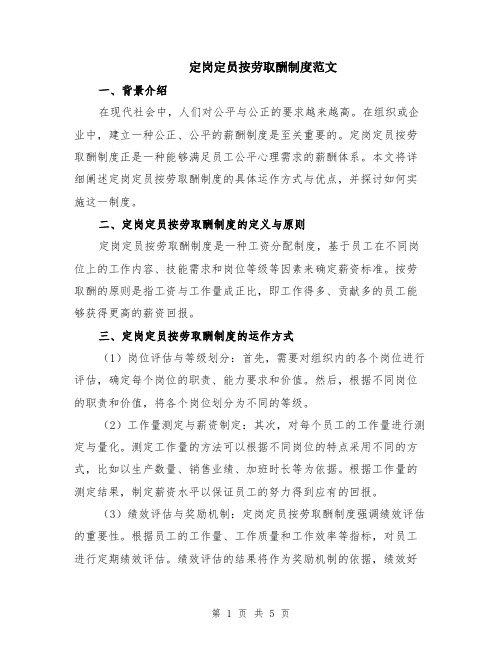 定岗定员按劳取酬制度范文

一、背景介绍

在现代社会中，人们对公平与公正的要求越来越高。在组织或企业中，建立一种公正、公平的薪酬制度是至关重要的。定岗定员按劳取酬制度正是一种能够满足员工公平心理需求的薪酬体系。本文将详细阐述定岗定员按劳取酬制度的具体运作方式与优点，并探讨如何实施这一制度。

二、定岗定员按劳取酬制度的定义与原则

定岗定员按劳取酬制度是一种工资分配制度，基于员工在不同岗位上的工作内容、技能需求和岗位等级等因素来确定薪资标准。按劳取酬的原则是指工资与工作量成正比，即工作得多、贡献多的员工能够获得更高的薪资回报。

三、定岗定员按劳取酬制度的运作方式

（1）岗位评估与等级划分：首先，需要对组织内的各个岗位进行评估，确定每个岗位的职责、能力要求和价值。然后，根据不同岗位的职责和价值，将各个岗位划分为不同的等级。

（2）工作量测定与薪资制定：其次，对每个员工的工作量进行测定与量化。测定工作量的方法可以根据不同岗位的特点采用不同的方式，比如以生产数量、销售业绩、加班时长等为依据。根据工作量的测定结果，制定薪资水平以保证员工的努力得到应有的回报。

（3）绩效评估与奖励机制：定岗定员按劳取酬制度强调绩效评估的重要性。根据员工的工作量、工作质量和工作效率等指标，对员工进行定期绩效评估。绩效评估的结果将作为奖励机制的依据，绩效好

第 1 页 共 5 页